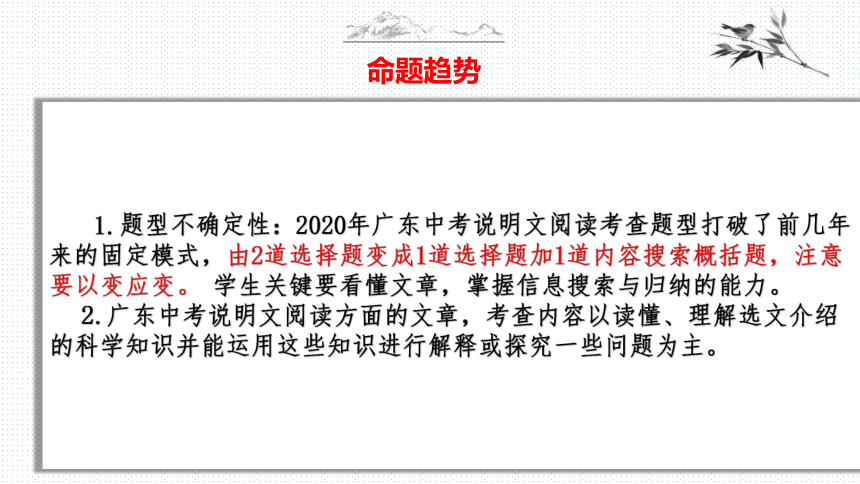 命题趋势

1.题型不确定性：2020年广东中考说明文阅读考查题型打破了前几年来的固定模式，由2道选择题变成1道选择题加1道内容搜索概括题，注意要以变应变。 学生关键要看懂文章，掌握信息搜索与归纳的能力。

2.广东中考说明文阅读方面的文章，考查内容以读懂、理解选文介绍的科学知识并能运用这些知识进行解释或探究一些问题为主。